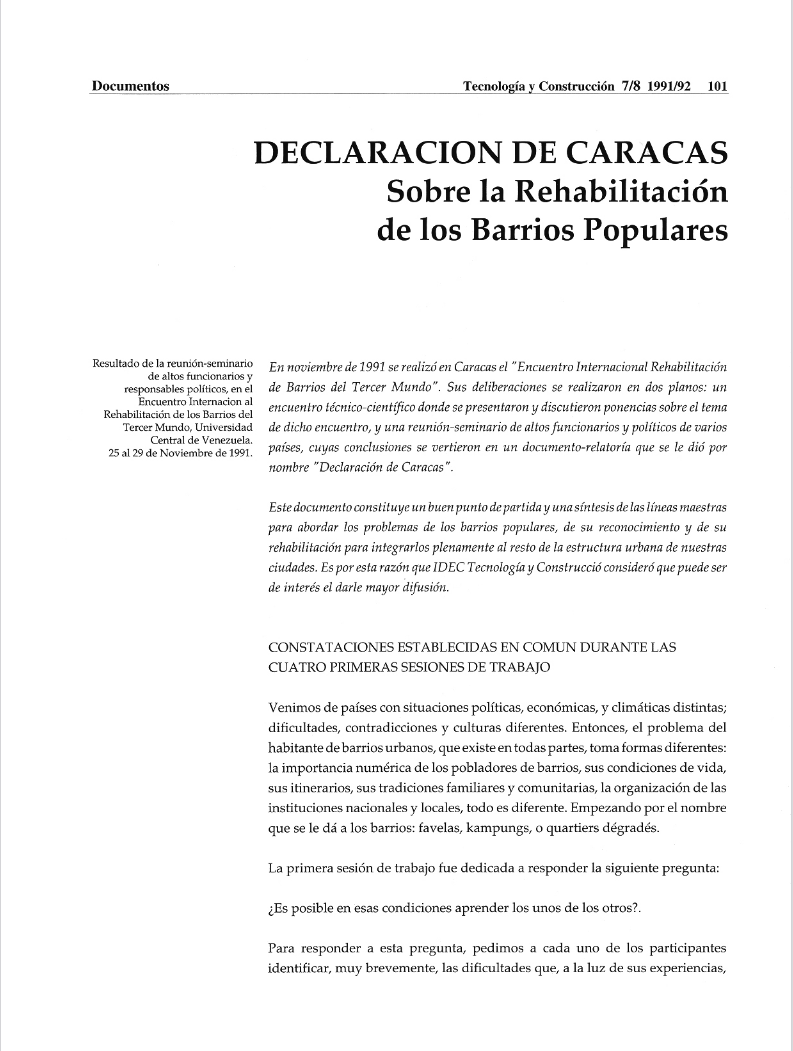 Documentos

Tecnología y Construcción 7/8 1991/92 101

DECLARACION DE CARACAS
Sobre la Rehabilitación de los Barrios Populares

Resultado de la reunión-seminario de altos funcionarios y responsables políticos, en el Encuentro Internacion al Rehabilitación de los Barrios del Tercer Mundo, Universidad Central de Venezuela. 25 al 29 de Noviembre de 1991.

En noviembre de 1991 se realizó en Caracas el "Encuentro Internacional Rehabilitación de Barrios del Tercer Mundo". Sus deliberaciones se realizaron en dos planos: un encuentro técnico-científico donde se presentaron y discutieron ponencias sobre el tema de dicho encuentro, y una reunión-seminario de altos funcionarios y políticos de varios países, cuyas conclusiones se vertieron en un documento-relatoría que se le dió por nombre "Declaración de Caracas".

Este documento constituye un buen punto de partida y una síntesis de las líneas maestras para abordar los problemas de los barrios populares, de su reconocimiento y de su rehabilitación para integrarlos plenamente al resto de la estructura urbana de nuestras ciudades. Es por esta razón que IDEC Tecnología y Construcció consideró que puede ser de interés el darle mayor difusión.

CONSTATACIONES ESTABLECIDAS EN COMUN DURANTE LAS CUATRO PRIMERAS SESIONES DE TRABAJO

Venimos de países con situaciones políticas, económicas, y climáticas distintas; dificultades, contradicciones y culturas diferentes. Entonces, el problema del habitante de barrios urbanos, que existe en todas partes, toma formas diferentes: la importancia numérica de los pobladores de barrios, sus condiciones de vida, sus itinerarios, sus tradiciones familiares y comunitarias, la organización de las instituciones nacionales y locales, todo es diferente. Empezando por el nombre que se le dá a los barrios: favelas, kampungs, o quartiers dégradés.

La primera sesión de trabajo fue dedicada a responder la siguiente pregunta:

¿Es posible en esas condiciones aprender los unos de los otros?.

Para responder a esta pregunta, pedimos a cada uno de los participantes identificar, muy brevemente, las dificultades que, a la luz de sus experiencias,